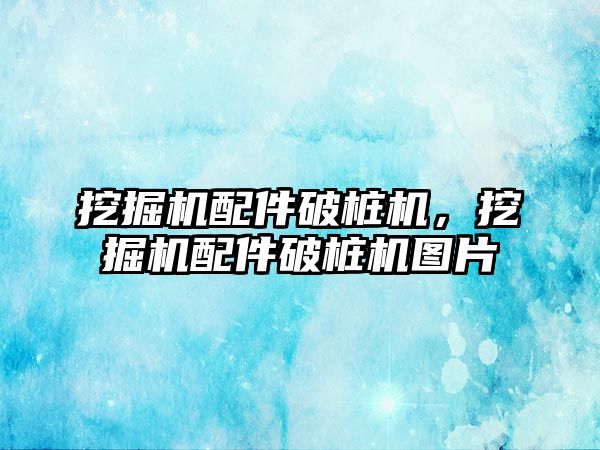 挖掘机配件破桩机，挖掘机配件破桩机图片